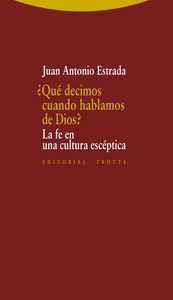 Juan Antonio Estrada

¿Qué decimos cuando hablamos de Dios?

La fe en una cultura escéptica

EDITORIAL TROTTA